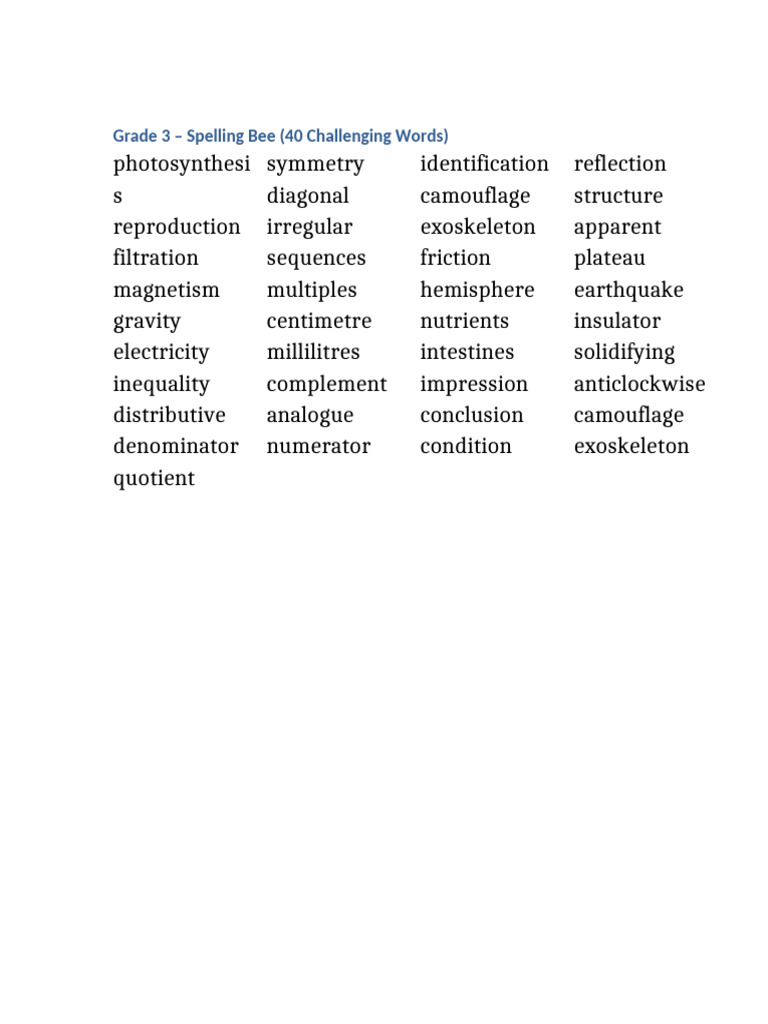 Grade 3 – Spelling Bee (40 Challenging Words)

photosynthesis
reproduction
filtration
magnetism
gravity
electricity
inequality
distributive
denominator
quotient

symmetry
diagonal
irregular
sequences
multiples
centimetre
millilitres
complement
analogue
numerator

identification
camouflage
exoskeleton
friction
hemisphere
nutrients
intestines
impression
conclusion
condition

reflection
structure
apparent
plateau
earthquake
insulator
solidifying
anticlockwise
camouflage
exoskeleton